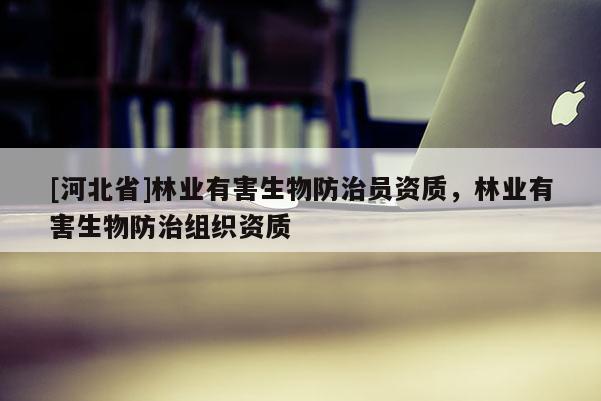 [河北省]林业有害生物防治员资质，林业有害生物防治组织资质